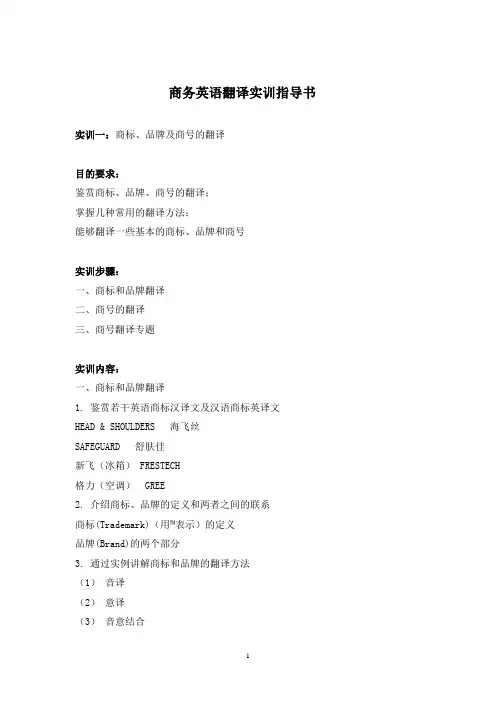 商务英语翻译实训指导书

实训一：商标、品牌及商号的翻译

目的要求：
鉴赏商标、品牌、商号的翻译；
掌握几种常用的翻译方法；
能够翻译一些基本的商标、品牌和商号

实训步骤：
一、商标和品牌翻译
二、商号的翻译
三、商号翻译专题

实训内容：
一、商标和品牌翻译
1. 鉴赏若干英语商标汉译文及汉语商标英译文
HEAD & SHOULDERS 海飞丝
SAFEGUARD 舒肤佳
新飞（冰箱） FRESTECH
格力（空调） GREE
2. 介绍商标、品牌的定义和两者之间的联系
商标(Trademark)（用™表示）的定义
品牌(Brand)的两个部分
3. 通过实例讲解商标和品牌的翻译方法
（1） 音译
（2） 意译
（3） 音意结合

1